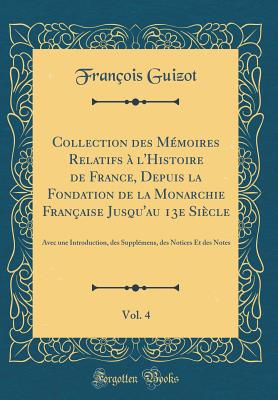 François Guizot

Collection des Mémoires Relatifs à l'Histoire de France, Depuis la Fondation de la Monarchie Française Jusqu'au 13e Siècle

Avec une Introduction, des Supplémens, des Notices Et des Notes

Vol. 4

Forgotten Books